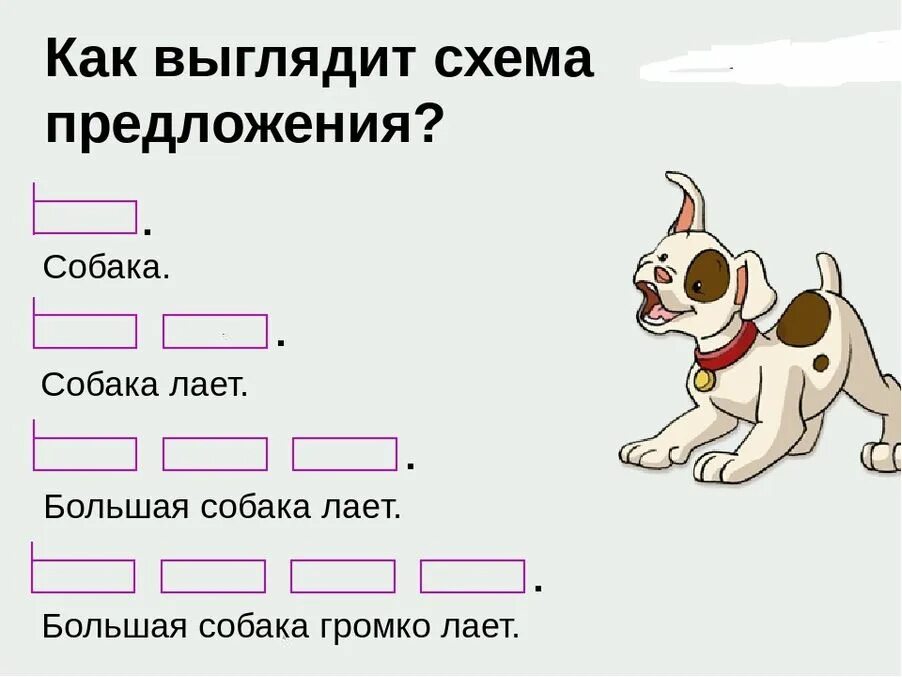 Как выглядит схема предложения?

.
Собака.

.
Собака лает.

.
Большая собака лает.

.
Большая собака громко лает.